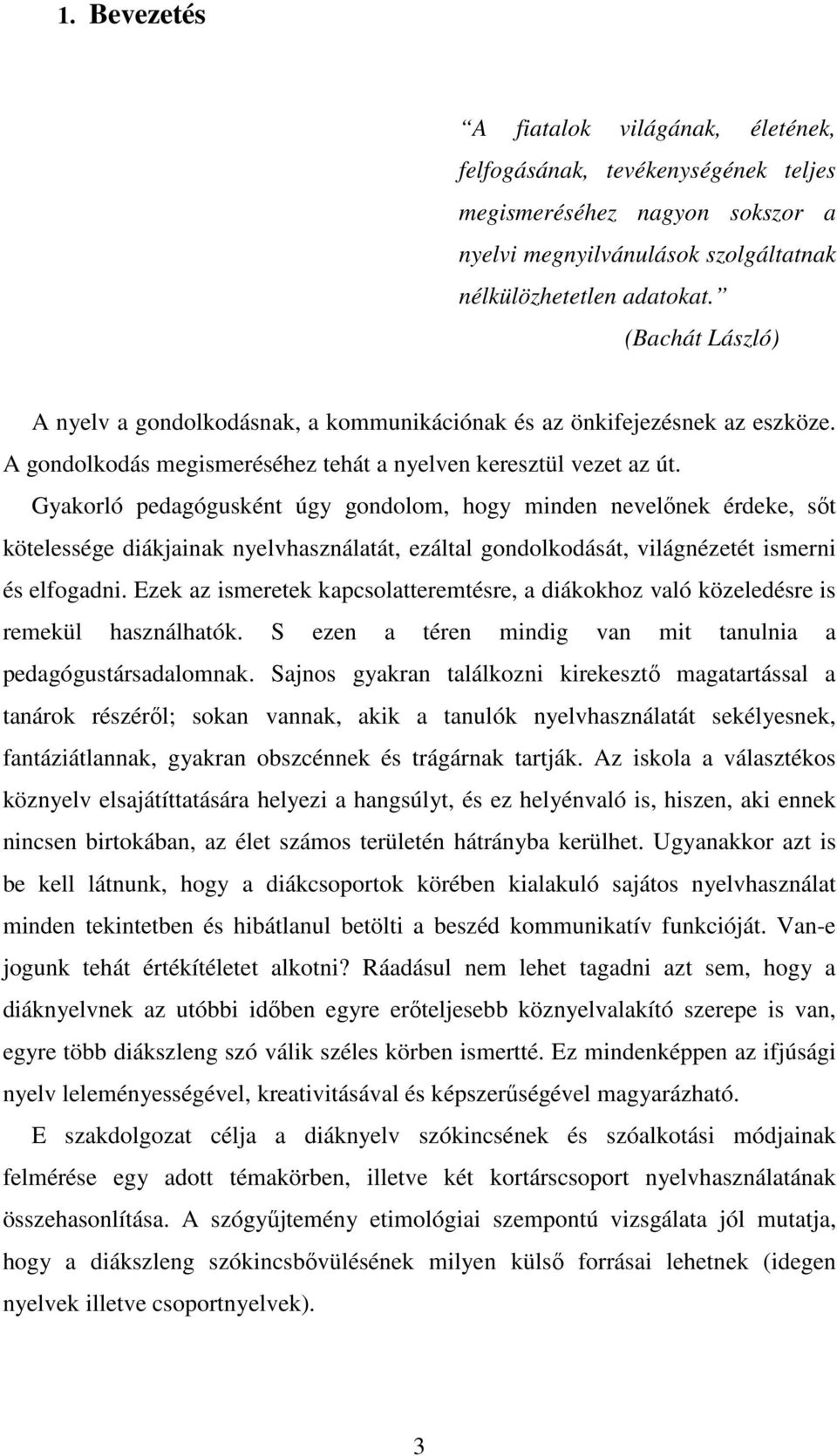 1. Bevezetés

A fiatalok világának, életének, felfogásának, tevékenységének teljes megismeréséhez nagyon sokszor a nyelvi megnyilvánulások szolgáltatnak nélkülözhetetlen adatokat.

(Bachát László)

A nyelv a gondolkodásnak, a kommunikációnak és az önkifejezésnek az eszköze. A gondolkodás megismeréséhez tehát a nyelven keresztül vezet az út.

Gyakorló pedagógusként úgy gondolom, hogy minden nevelőnek érdeke, sőt kötelessége diákjainak nyelvhasználatát, ezáltal gondolkodását, világnézetét ismerni és elfogadni. Ezek az ismeretek kapcsolatteremtésre, a diákokhoz való közeledésre is remekül használhatók. S ezen a téren mindig van mit tanulnia a pedagógustársadalomnak. Sajnos gyakran találkozni kirekesztő magatartással a tanárok részéről; sokan vannak, akik a tanulók nyelvhasználatát sekélyesnek, fantáziátlannak, gyakran obszcénnek és trágárnak tartják. Az iskola a választékos köznyelv elsajátíttatására helyezi a hangsúlyt, és ez helyénvaló is, hiszen, aki ennek nincsen birtokában, az élet számos területén hátrányba kerülhet. Ugyanakkor azt is be kell látnunk, hogy a diákcsoportok körében kialakuló sajátos nyelvhasználat minden tekintetben és hibátlanul betölti a beszéd kommunikatív funkcióját. Van-e jogunk tehát értékítéletet alkotni? Ráadásul nem lehet tagadni azt sem, hogy a diáknyelvnek az utóbbi időben egyre erőteljesebb köznyelvalakító szerepe is van, egyre több diákszleng szó válik széles körben ismertté. Ez mindenképpen az ifjúsági nyelv leleményességével, kreativitásával és képszerűségével magyarázható.

E szakdolgozat célja a diáknyelv szókincsének és szóalkotási módjainak felmérése egy adott témakörben, illetve két kortárscsoport nyelvhasználatának összehasonlítása. A szógyűjtemény etimológiai szempontú vizsgálata jól mutatja, hogy a diákszleng szókincsbővülésének milyen külső forrásai lehetnek (idegen nyelvek illetve csoportnyelvek).

3